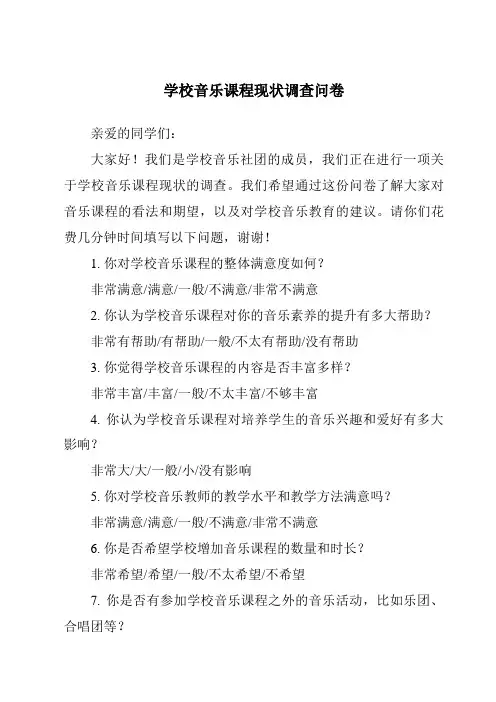 学校音乐课程现状调查问卷

亲爱的同学们：

大家好！我们是学校音乐社团的成员，我们正在进行一项关于学校音乐课程现状的调查。我们希望通过这份问卷了解大家对音乐课程的看法和期望，以及对学校音乐教育的建议。请你们花费几分钟时间填写以下问题，谢谢！

1. 你对学校音乐课程的整体满意度如何？

非常满意/满意/一般/不满意/非常不满意

2. 你认为学校音乐课程对你的音乐素养的提升有多大帮助？

非常有帮助/有帮助/一般/不太有帮助/没有帮助

3. 你觉得学校音乐课程的内容是否丰富多样？

非常丰富/丰富/一般/不太丰富/不够丰富

4. 你认为学校音乐课程对培养学生的音乐兴趣和爱好有多大影响？

非常大/大/一般/小/没有影响

5. 你对学校音乐教师的教学水平和教学方法满意吗？

非常满意/满意/一般/不满意/非常不满意

6. 你是否希望学校增加音乐课程的数量和时长？

非常希望/希望/一般/不太希望/不希望

7. 你是否有参加学校音乐课程之外的音乐活动，比如乐团、合唱团等？